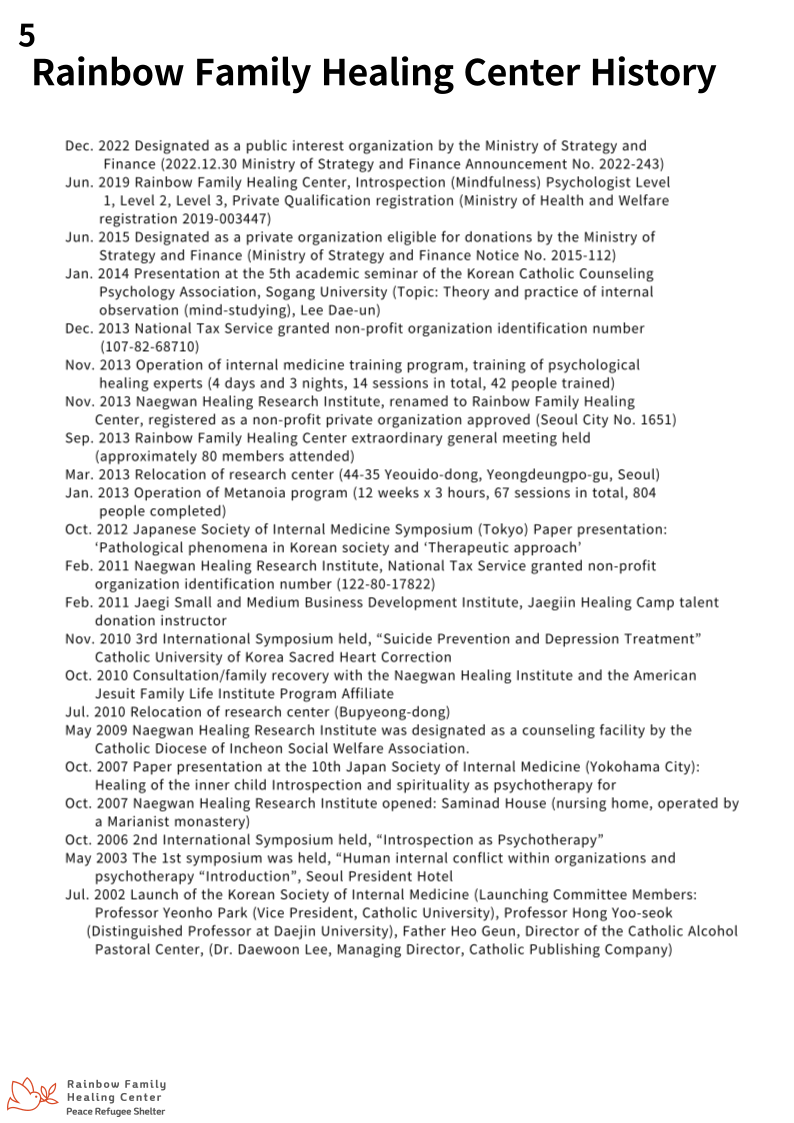 5
Rainbow Family Healing Center History

Dec. 2022 Designated as a public interest organization by the Ministry of Strategy and Finance (2022.12.30 Ministry of Strategy and Finance Announcement No. 2022-243)
Jun. 2019 Rainbow Family Healing Center, Introspection (Mindfulness) Psychologist Level 1, Level 2, Level 3, Private Qualification registration (Ministry of Health and Welfare registration 2019-003447)
Jun. 2015 Designated as a private organization eligible for donations by the Ministry of Strategy and Finance (Ministry of Strategy and Finance Notice No. 2015-112)
Jan. 2014 Presentation at the 5th academic seminar of the Korean Catholic Counseling Psychology Association, Sogang University (Topic: Theory and practice of internal observation (mind-studying), Lee Dae-un)
Dec. 2013 National Tax Service granted non-profit organization identification number (107-82-68710)
Nov. 2013 Operation of internal medicine training program, training of psychological healing experts (4 days and 3 nights, 14 sessions in total, 42 people trained)
Nov. 2013 Naegwan Healing Research Institute, renamed to Rainbow Family Healing Center, registered as a non-profit private organization approved (Seoul City No. 1651)
Sep. 2013 Rainbow Family Healing Center extraordinary general meeting held (approximately 80 members attended)
Mar. 2013 Relocation of research center (44-35 Yeouido-dong, Yeongdeungpo-gu, Seoul)
Jan. 2013 Operation of Metanoia program (12 weeks x 3 hours, 67 sessions in total, 804 people completed)
Oct. 2012 Japanese Society of Internal Medicine Symposium (Tokyo) Paper presentation: ‘Pathological phenomena in Korean society and ‘Therapeutic approach’
Feb. 2011 Naegwan Healing Research Institute, National Tax Service granted non-profit organization identification number (122-80-17822)
Feb. 2011 Jaegi Small and Medium Business Development Institute, Jaegiin Healing Camp talent donation instructor
Nov. 2010 3rd International Symposium held, “Suicide Prevention and Depression Treatment” Catholic University of Korea Sacred Heart Correction
Oct. 2010 Consultation/family recovery with the Naegwan Healing Institute and the American Jesuit Family Life Institute Program Affiliate
Jul. 2010 Relocation of research center (Bupyeong-dong)
May 2009 Naegwan Healing Research Institute was designated as a counseling facility by the Catholic Diocese of Incheon Social Welfare Association.
Oct. 2007 Paper presentation at the 10th Japan Society of Internal Medicine (Yokohama City): Healing of the inner child Introspection and spirituality as psychotherapy for
Oct. 2007 Naegwan Healing Research Institute opened: Saminad House (nursing home, operated by a Marianist monastery)
Oct. 2006 2nd International Symposium held, “Introspection as Psychotherapy”
May 2003 The 1st symposium was held, “Human internal conflict within organizations and psychotherapy “Introduction”, Seoul President Hotel
Jul. 2002 Launch of the Korean Society of Internal Medicine (Launching Committee Members: Professor Yeonho Park (Vice President, Catholic University), Professor Hong Yoo-seok (Distinguished Professor at Daejin University), Father Heo Geun, Director of the Catholic Alcohol Pastoral Center, (Dr. Daewoon Lee, Managing Director, Catholic Publishing Company)

Rainbow Family Healing Center
Peace Refugee Shelter